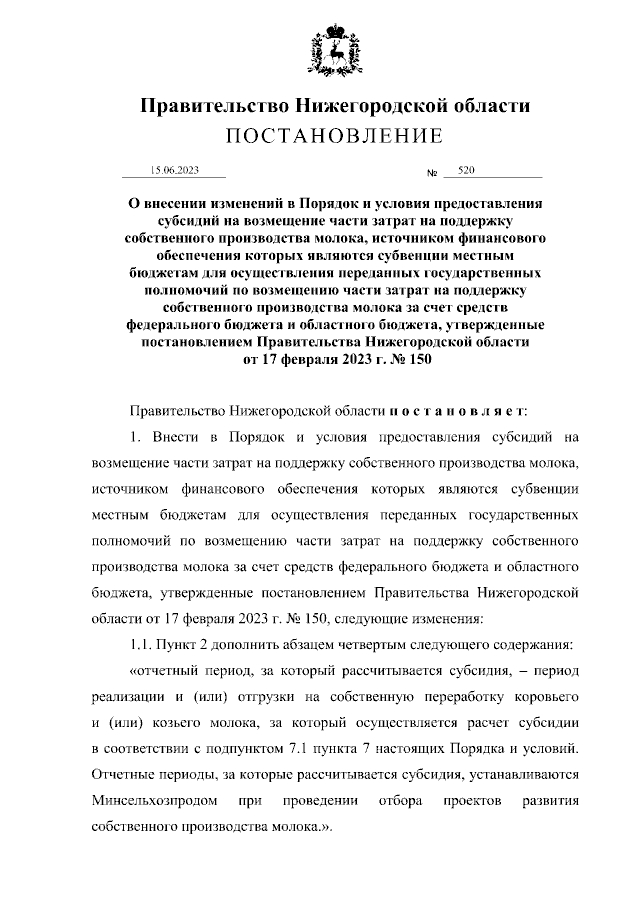 Правительство Нижегородской области
ПОСТАНОВЛЕНИЕ

15.06.2023 № 520

О внесении изменений в Порядок и условия предоставления субсидий на возмещение части затрат на поддержку собственного производства молока, источником финансового обеспечения которых являются субвенции местным бюджетам для осуществления переданных государственных полномочий по возмещению части затрат на поддержку собственного производства молока за счет средств федерального бюджета и областного бюджета, утвержденные постановлением Правительства Нижегородской области от 17 февраля 2023 г. № 150

Правительство Нижегородской области постановляет:

1. Внести в Порядок и условия предоставления субсидий на возмещение части затрат на поддержку собственного производства молока, источником финансового обеспечения которых являются субвенции местным бюджетам для осуществления переданных государственных полномочий по возмещению части затрат на поддержку собственного производства молока за счет средств федерального бюджета и областного бюджета, утвержденные постановлением Правительства Нижегородской области от 17 февраля 2023 г. № 150, следующие изменения:

1.1. Пункт 2 дополнить абзацем четвертым следующего содержания:

«отчетный период, за который рассчитывается субсидия, – период реализации и (или) отгрузки на собственную переработку коровьего и (или) козьего молока, за который осуществляется расчет субсидии в соответствии с подпунктом 7.1 пункта 7 настоящих Порядка и условий. Отчетные периоды, за которые рассчитывается субсидия, устанавливаются Минсельхозпродом при проведении отбора проектов развития собственного производства молока.».